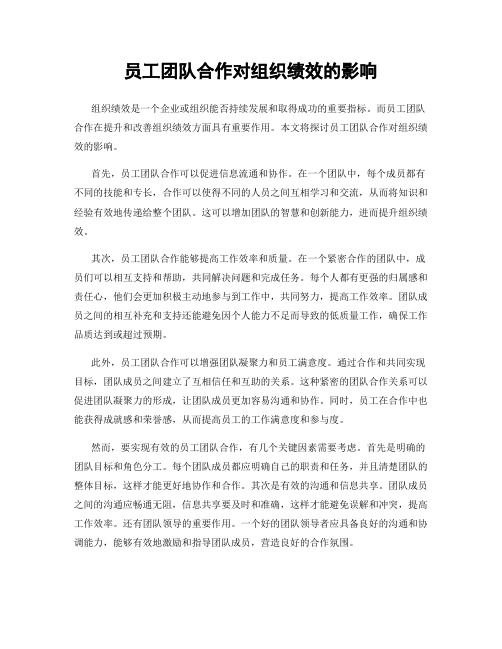 员工团队合作对组织绩效的影响

组织绩效是一个企业或组织能否持续发展和取得成功的重要指标。而员工团队合作在提升和改善组织绩效方面具有重要作用。本文将探讨员工团队合作对组织绩效的影响。

首先，员工团队合作可以促进信息流通和协作。在一个团队中，每个成员都有不同的技能和专长，合作可以使得不同的人员之间互相学习和交流，从而将知识和经验有效地传递给整个团队。这可以增加团队的智慧和创新能力，进而提升组织绩效。

其次，员工团队合作能够提高工作效率和质量。在一个紧密合作的团队中，成员们可以相互支持和帮助，共同解决问题和完成任务。每个人都有更强的归属感和责任心，他们会更加积极主动地参与到工作中，共同努力，提高工作效率。团队成员之间的相互补充和支持还能避免因个人能力不足而导致的低质量工作，确保工作品质达到或超过预期。

此外，员工团队合作可以增强团队凝聚力和员工满意度。通过合作和共同实现目标，团队成员之间建立了互相信任和互助的关系。这种紧密的团队合作关系可以促进团队凝聚力的形成，让团队成员更加容易沟通和协作。同时，员工在合作中也能获得成就感和荣誉感，从而提高员工的工作满意度和参与度。

然而，要实现有效的员工团队合作，有几个关键因素需要考虑。首先是明确的团队目标和角色分工。每个团队成员都应明确自己的职责和任务，并且清楚团队的整体目标，这样才能更好地协作和合作。其次是有效的沟通和信息共享。团队成员之间的沟通应畅通无阻，信息共享要及时和准确，这样才能避免误解和冲突，提高工作效率。还有团队领导的重要作用。一个好的团队领导者应具备良好的沟通和协调能力，能够有效地激励和指导团队成员，营造良好的合作氛围。